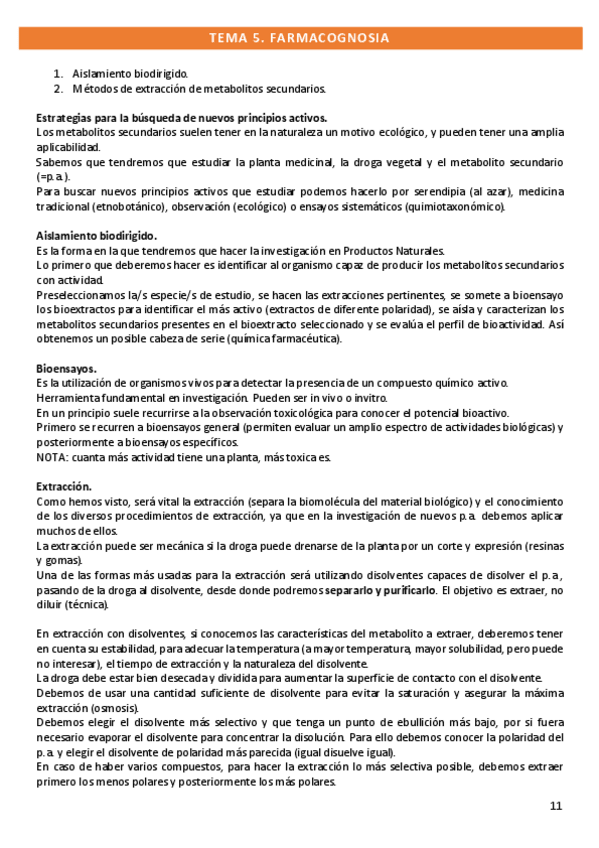 TEMA 5. FARMACOGNOSIA

1. Aislamiento biodirigido.
2. Métodos de extracción de metabolitos secundarios.

Estrategias para la búsqueda de nuevos principios activos.
Los metabolitos secundarios suelen tener en la naturaleza un motivo ecológico, y pueden tener una amplia aplicabilidad.
Sabemos que tendremos que estudiar la planta medicinal, la droga vegetal y el metabolito secundario (=p.a.).
Para buscar nuevos principios activos que estudiar podemos hacerlo por serendipia (al azar), medicina tradicional (etnobotánico), observación (ecológico) o ensayos sistemáticos (quimiotaxonómico).

Aislamiento biodirigido.
Es la forma en la que tendremos que hacer la investigación en Productos Naturales.
Lo primero que deberemos hacer es identificar al organismo capaz de producir los metabolitos secundarios con actividad.
Preseleccionamos la/s especie/s de estudio, se hacen las extracciones pertinentes, se somete a bioensayo los bioextractos para identificar el más activo (extractos de diferente polaridad), se aísla y caracterizan los metabolitos secundarios presentes en el bioextracto seleccionado y se evalúa el perfil de bioactividad. Así obtenemos un posible cabeza de serie (química farmacéutica).

Bioensayos.
Es la utilización de organismos vivos para detectar la presencia de un compuesto químico activo.
Herramienta fundamental en investigación. Pueden ser in vivo o invitro.
En un principio suele recurrirse a la observación toxicológica para conocer el potencial bioactivo.
Primero se recurren a bioensayos general (permiten evaluar un amplio espectro de actividades biológicas) y posteriormente a bioensayos específicos.
NOTA: cuanta más actividad tiene una planta, más toxica es.

Extracción.
Como hemos visto, será vital la extracción (separa la biomolécula del material biológico) y el conocimiento de los diversos procedimientos de extracción, ya que en la investigación de nuevos p.a. debemos aplicar muchos de ellos.
La extracción puede ser mecánica si la droga puede drenarse de la planta por un corte y expresión (resinas y gomas).
Una de las formas más usadas para la extracción será utilizando disolventes capaces de disolver el p.a., pasando de la droga al disolvente, desde donde podremos separarlo y purificarlo. El objetivo es extraer, no diluir (técnica).

En extracción con disolventes, si conocemos las características del metabolito a extraer, deberemos tener en cuenta su estabilidad, para adecuar la temperatura (a mayor temperatura, mayor solubilidad, pero puede no interesar), el tiempo de extracción y la naturaleza del disolvente.
La droga debe estar bien desecada y dividida para aumentar la superficie de contacto con el disolvente.
Debemos de usar una cantidad suficiente de disolvente para evitar la saturación y asegurar la máxima extracción (osmosis).
Debemos elegir el disolvente más selectivo y que tenga un punto de ebullición más bajo, por si fuera necesario evaporar el disolvente para concentrar la disolución. Para ello debemos conocer la polaridad del p.a. y elegir el disolvente de polaridad más parecida (igual disuelve igual).
En caso de haber varios compuestos, para hacer la extracción lo más selectiva posible, debemos extraer primero los menos polares y posteriormente los más polares.

11